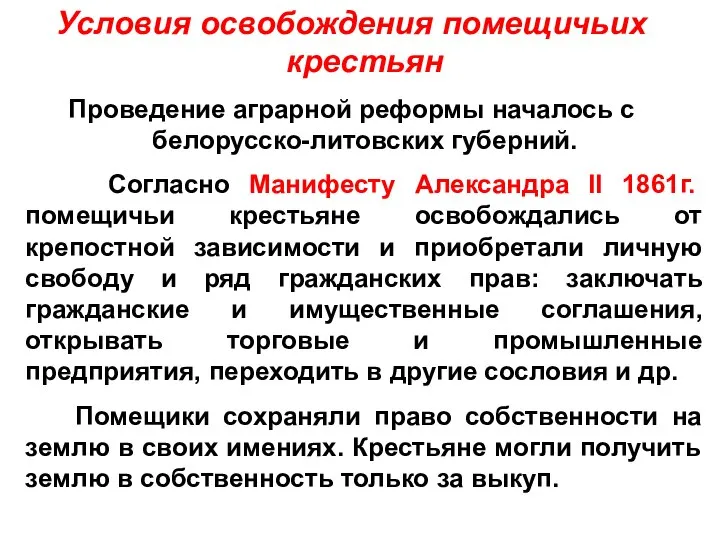 Условия освобождения помещичьих крестьян

Проведение аграрной реформы началось с белорусско-литовских губерний.

Согласно Манифесту Александра II 1861г. помещичьи крестьяне освобождались от крепостной зависимости и приобретали личную свободу и ряд гражданских прав: заключать гражданские и имущественные соглашения, открывать торговые и промышленные предприятия, переходить в другие сословия и др.

Помещики сохраняли право собственности на землю в своих имениях. Крестьяне могли получить землю в собственность только за выкуп.